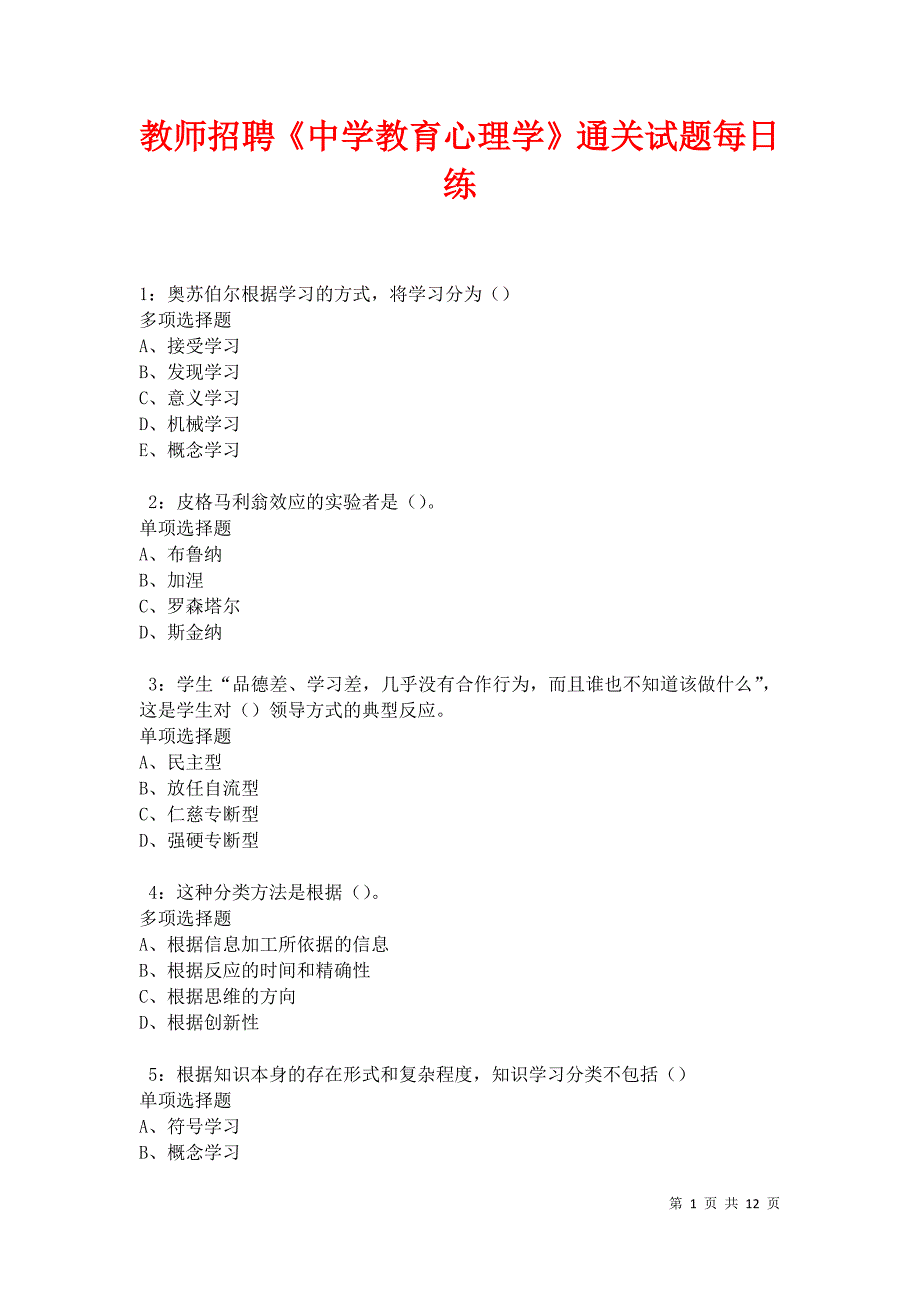 教师招聘《中学教育心理学》通关试题每日练

1：奥苏伯尔根据学习的方式，将学习分为（）
多项选择题
A、接受学习
B、发现学习
C、意义学习
D、机械学习
E、概念学习

2：皮格马利翁效应的实验者是（）。
单项选择题
A、布鲁纳
B、加涅
C、罗森塔尔
D、斯金纳

3：学生“品德差、学习差，几乎没有合作行为，而且谁也不知道该做什么”，这是学生对（）领导方式的典型反应。
单项选择题
A、民主型
B、放任自流型
C、仁慈专断型
D、强硬专断型

4：这种分类方法是根据（）。
多项选择题
A、根据信息加工所依据的信息
B、根据反应的时间和精确性
C、根据思维的方向
D、根据创新性

5：根据知识本身的存在形式和复杂程度，知识学习分类不包括（）
单项选择题
A、符号学习
B、概念学习

第 1 页 共 12 页